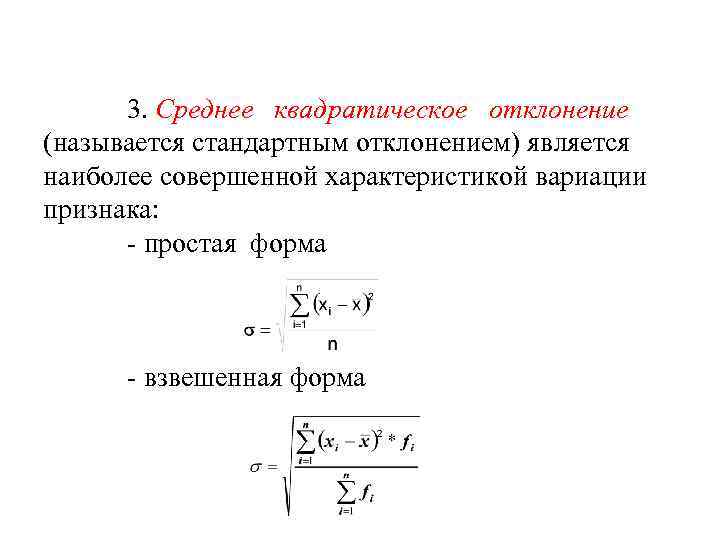 3. Среднее квадратическое отклонение (называется стандартным отклонением) является наиболее совершенной характеристикой вариации признака:

- простая форма

$\sigma = \sqrt{\frac{\sum_{i=1}^{n}(x_i - x)^2}{n}}$

- взвешенная форма

$\sigma = \sqrt{\frac{\sum_{i=1}^{n}(x_i - \bar{x})^2 * f_i}{\sum_{i=1}^{n} f_i}}$